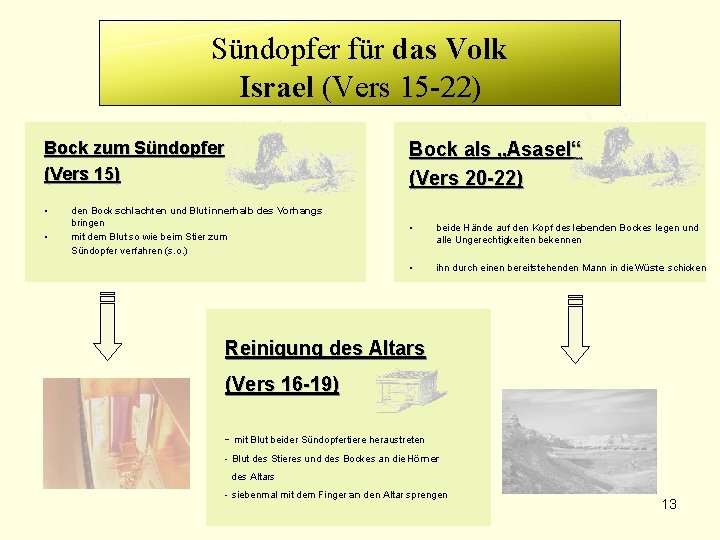 Sündopfer für das Volk Israel (Vers 15-22)

Bock zum Sündopfer
(Vers 15)

• den Bock schlachten und Blut innerhalb des Vorhangs bringen
• mit dem Blut so wie beim Stier zum Sündopfer verfahren (s.o.)

Bock als „Asasel“
(Vers 20-22)

• beide Hände auf den Kopf des lebenden Bockes legen und alle Ungerechtigkeiten bekennen
• ihn durch einen bereitstehenden Mann in die Wüste schicken

Reinigung des Altars
(Vers 16-19)

- mit Blut beider Sündopfertiere heraustreten
- Blut des Stieres und des Bockes an die Hörner des Altars
- siebenmal mit dem Finger an den Altar sprengen

13